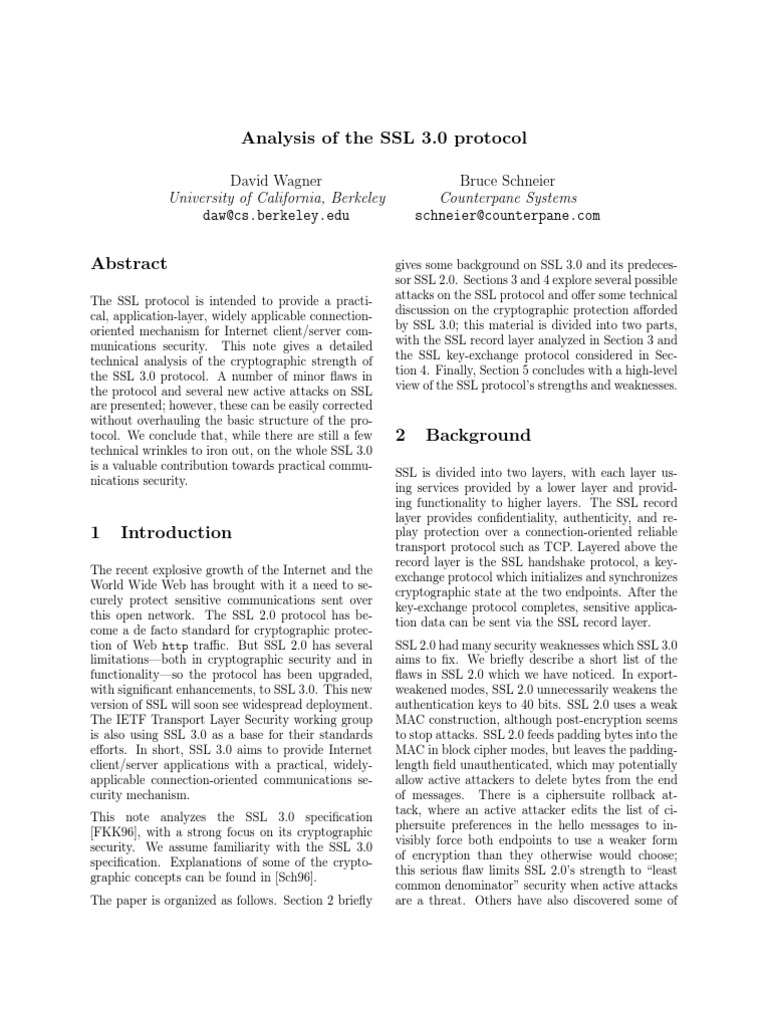 Analysis of the SSL 3.0 protocol

David Wagner
University of California, Berkeley
daw@cs.berkeley.edu

Bruce Schneier
Counterpane Systems
schneier@counterpane.com

Abstract

The SSL protocol is intended to provide a practical, application-layer, widely applicable connection-oriented mechanism for Internet client/server communications security. This note gives a detailed technical analysis of the cryptographic strength of the SSL 3.0 protocol. A number of minor flaws in the protocol and several new active attacks on SSL are presented; however, these can be easily corrected without overhauling the basic structure of the protocol. We conclude that, while there are still a few technical wrinkles to iron out, on the whole SSL 3.0 is a valuable contribution towards practical communications security.

1 Introduction

The recent explosive growth of the Internet and the World Wide Web has brought with it a need to securely protect sensitive communications sent over this open network. The SSL 2.0 protocol has become a de facto standard for cryptographic protection of Web http traffic. But SSL 2.0 has several limitations—both in cryptographic security and in functionality—so the protocol has been upgraded, with significant enhancements, to SSL 3.0. This new version of SSL will soon see widespread deployment. The IETF Transport Layer Security working group is also using SSL 3.0 as a base for their standards efforts. In short, SSL 3.0 aims to provide Internet client/server applications with a practical, widely-applicable connection-oriented communications security mechanism.

This note analyzes the SSL 3.0 specification [FKK96], with a strong focus on its cryptographic security. We assume familiarity with the SSL 3.0 specification. Explanations of some of the cryptographic concepts can be found in [Sch96].

The paper is organized as follows. Section 2 briefly gives some background on SSL 3.0 and its predecessor SSL 2.0. Sections 3 and 4 explore several possible attacks on the SSL protocol and offer some technical discussion on the cryptographic protection afforded by SSL 3.0; this material is divided into two parts, with the SSL record layer analyzed in Section 3 and the SSL key-exchange protocol considered in Section 4. Finally, Section 5 concludes with a high-level view of the SSL protocol's strengths and weaknesses.

2 Background

SSL is divided into two layers, with each layer using services provided by a lower layer and providing functionality to higher layers. The SSL record layer provides confidentiality, authenticity, and replay protection over a connection-oriented reliable transport protocol such as TCP. Layered above the record layer is the SSL handshake protocol, a key-exchange protocol which initializes and synchronizes cryptographic state at the two endpoints. After the key-exchange protocol completes, sensitive application data can be sent via the SSL record layer.

SSL 2.0 had many security weaknesses which SSL 3.0 aims to fix. We briefly describe a short list of the flaws in SSL 2.0 which we have noticed. In export-weakened modes, SSL 2.0 unnecessarily weakens the authentication keys to 40 bits. SSL 2.0 uses a weak MAC construction, although post-encryption seems to stop attacks. SSL 2.0 feeds padding bytes into the MAC in block cipher modes, but leaves the padding-length field unauthenticated, which may potentially allow active attackers to delete bytes from the end of messages. There is a ciphersuite rollback attack, where an active attacker edits the list of ciphersuite preferences in the hello messages to invisibly force both endpoints to use a weaker form of encryption than they otherwise would choose; this serious flaw limits SSL 2.0's strength to "least common denominator" security when active attacks are a threat. Others have also discovered some of